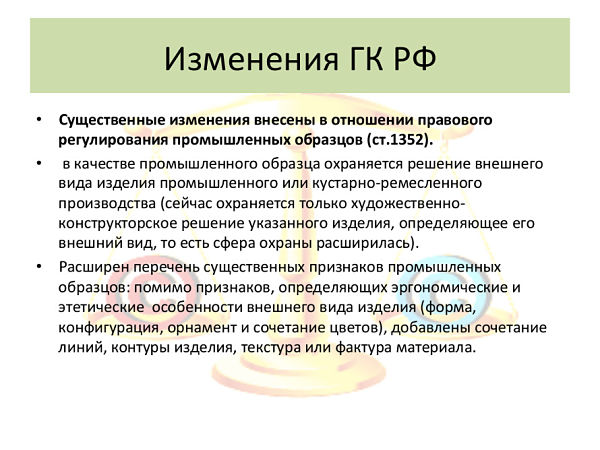 Изменения ГК РФ

• Существенные изменения внесены в отношении правового регулирования промышленных образцов (ст.1352).

• в качестве промышленного образца охраняется решение внешнего вида изделия промышленного или кустарно-ремесленного производства (сейчас охраняется только художественно-конструкторское решение указанного изделия, определяющее его внешний вид, то есть сфера охраны расширилась).

• Расширен перечень существенных признаков промышленных образцов: помимо признаков, определяющих эргономические и этетические особенности внешнего вида изделия (форма, конфигурация, орнамент и сочетание цветов), добавлены сочетание линий, контуры изделия, текстура или фактура материала.